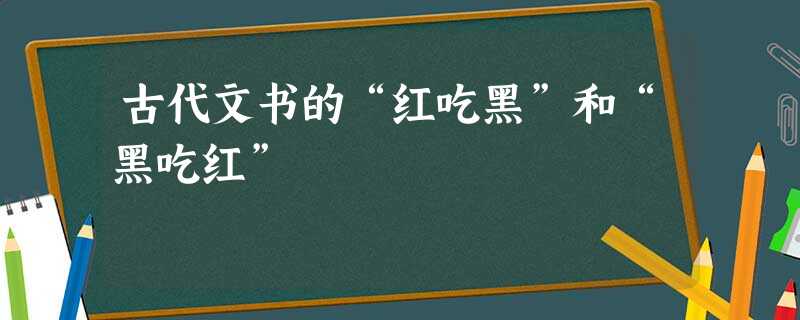 古代文书的“红吃黑”和“黑吃红”